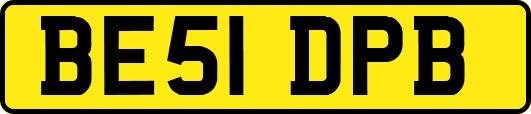 BE51 DPB